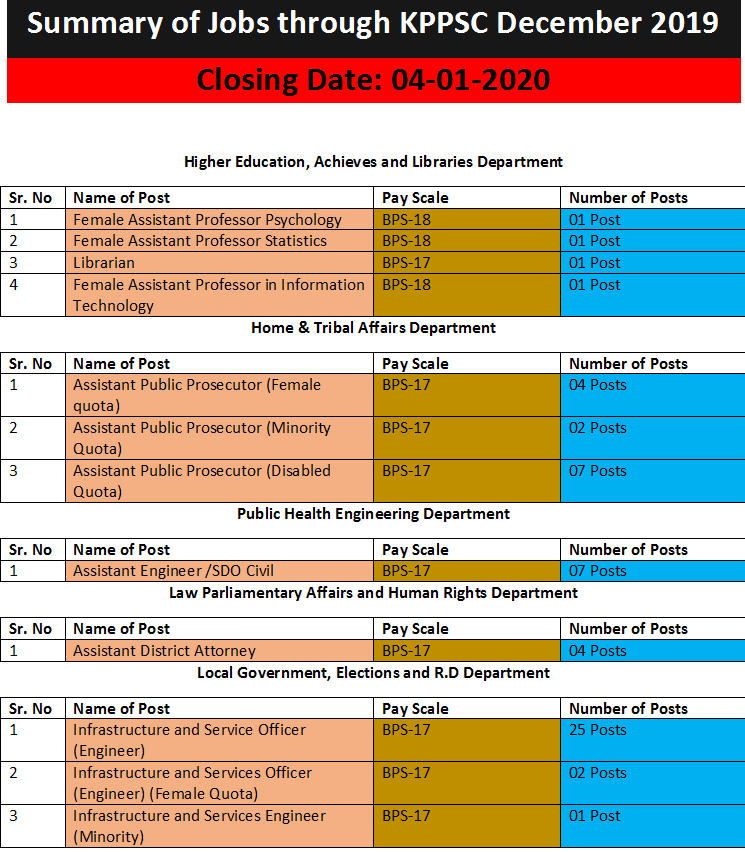 Summary of Jobs through KPPSC December 2019

Closing Date: 04-01-2020

Higher Education, Achieves and Libraries Department

| Sr. No | Name of Post | Pay Scale | Number of Posts |
|---|---|---|---|
| 1 | Female Assistant Professor Psychology | BPS-18 | 01 Post |
| 2 | Female Assistant Professor Statistics | BPS-18 | 01 Post |
| 3 | Librarian | BPS-17 | 01 Post |
| 4 | Female Assistant Professor in Information Technology | BPS-18 | 01 Post |

Home & Tribal Affairs Department

| Sr. No | Name of Post | Pay Scale | Number of Posts |
|---|---|---|---|
| 1 | Assistant Public Prosecutor (Female quota) | BPS-17 | 04 Posts |
| 2 | Assistant Public Prosecutor (Minority Quota) | BPS-17 | 02 Posts |
| 3 | Assistant Public Prosecutor (Disabled Quota) | BPS-17 | 07 Posts |

Public Health Engineering Department

| Sr. No | Name of Post | Pay Scale | Number of Posts |
|---|---|---|---|
| 1 | Assistant Engineer /SDO Civil | BPS-17 | 07 Posts |

Law Parliamentary Affairs and Human Rights Department

| Sr. No | Name of Post | Pay Scale | Number of Posts |
|---|---|---|---|
| 1 | Assistant District Attorney | BPS-17 | 04 Posts |

Local Government, Elections and R.D Department

| Sr. No | Name of Post | Pay Scale | Number of Posts |
|---|---|---|---|
| 1 | Infrastructure and Service Officer (Engineer) | BPS-17 | 25 Posts |
| 2 | Infrastructure and Services Officer (Engineer) (Female Quota) | BPS-17 | 02 Posts |
| 3 | Infrastructure and Services Engineer (Minority) | BPS-17 | 01 Post |